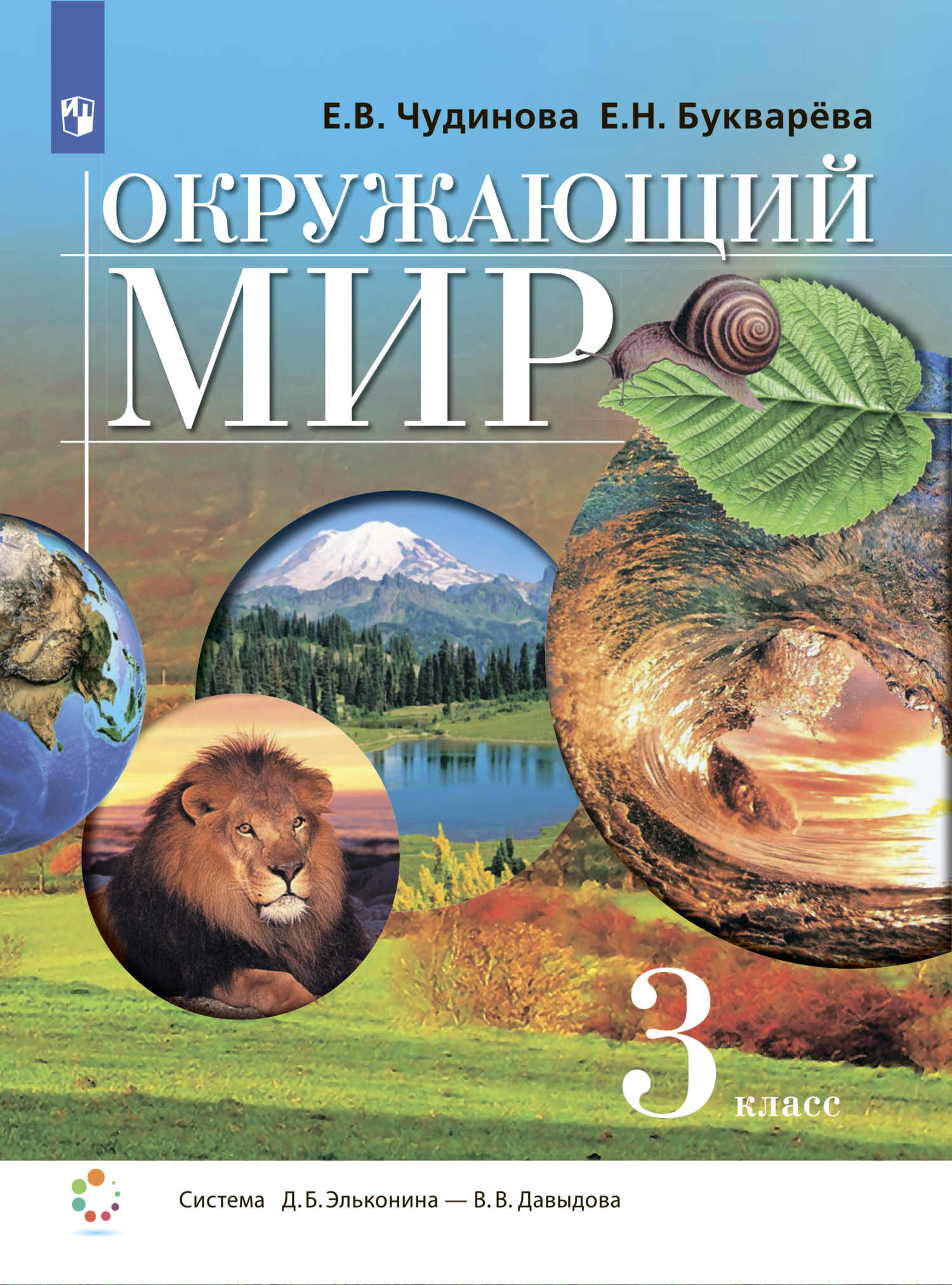 Е.В. Чудинова Е.Н. Букварёва

ОКРУЖАЮЩИЙ МИР

3 класс

Система Д. Б. Эльконина — В. В. Давыдова